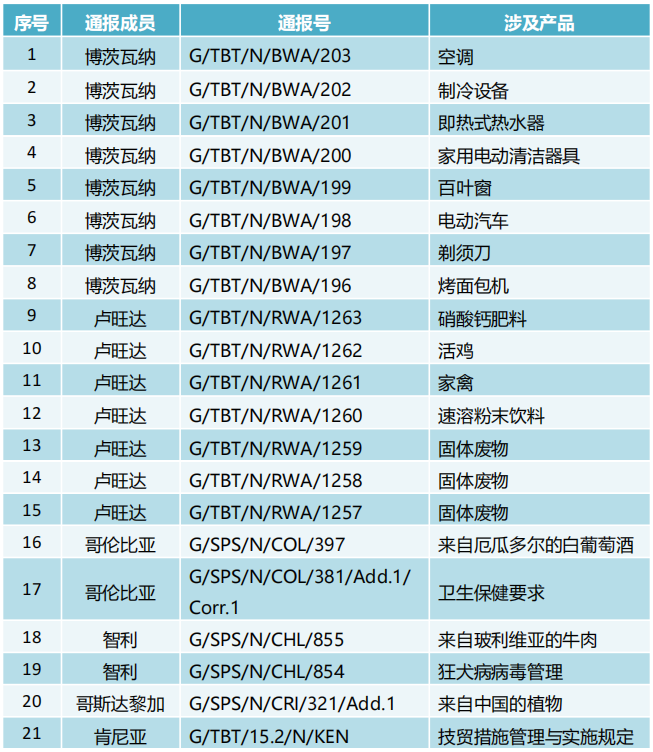 | 序号 | 通报成员 | 通报号 | 涉及产品 |
|---|---|---|---|
| 1 | 博茨瓦纳 | G/TBT/N/BWA/203 | 空调 |
| 2 | 博茨瓦纳 | G/TBT/N/BWA/202 | 制冷设备 |
| 3 | 博茨瓦纳 | G/TBT/N/BWA/201 | 即热式热水器 |
| 4 | 博茨瓦纳 | G/TBT/N/BWA/200 | 家用电动清洁器具 |
| 5 | 博茨瓦纳 | G/TBT/N/BWA/199 | 百叶窗 |
| 6 | 博茨瓦纳 | G/TBT/N/BWA/198 | 电动汽车 |
| 7 | 博茨瓦纳 | G/TBT/N/BWA/197 | 剃须刀 |
| 8 | 博茨瓦纳 | G/TBT/N/BWA/196 | 烤面包机 |
| 9 | 卢旺达 | G/TBT/N/RWA/1263 | 硝酸钙肥料 |
| 10 | 卢旺达 | G/TBT/N/RWA/1262 | 活鸡 |
| 11 | 卢旺达 | G/TBT/N/RWA/1261 | 家禽 |
| 12 | 卢旺达 | G/TBT/N/RWA/1260 | 速溶粉末饮料 |
| 13 | 卢旺达 | G/TBT/N/RWA/1259 | 固体废物 |
| 14 | 卢旺达 | G/TBT/N/RWA/1258 | 固体废物 |
| 15 | 卢旺达 | G/TBT/N/RWA/1257 | 固体废物 |
| 16 | 哥伦比亚 | G/SPS/N/COL/397 | 来自厄瓜多尔的白葡萄酒 |
| 17 | 哥伦比亚 | G/SPS/N/COL/381/Add.1/Corr.1 | 卫生保健要求 |
| 18 | 智利 | G/SPS/N/CHL/855 | 来自玻利维亚的牛肉 |
| 19 | 智利 | G/SPS/N/CHL/854 | 狂犬病病毒管理 |
| 20 | 哥斯达黎加 | G/SPS/N/CRI/321/Add.1 | 来自中国的植物 |
| 21 | 肯尼亚 | G/TBT/15.2/N/KEN | 技贸措施管理与实施规定 |